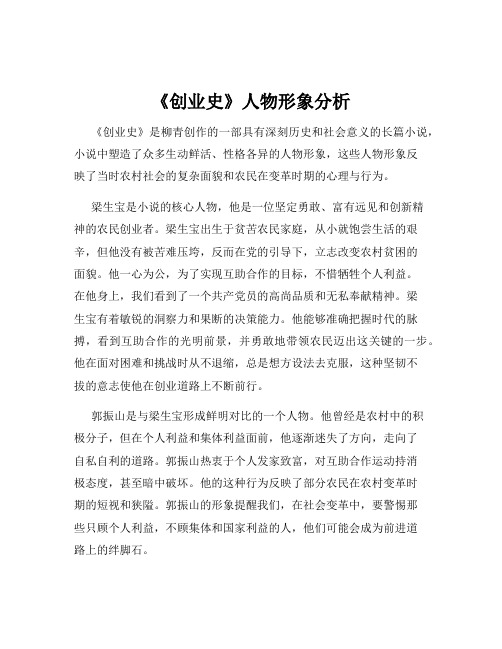 《创业史》人物形象分析

《创业史》是柳青创作的一部具有深刻历史和社会意义的长篇小说，小说中塑造了众多生动鲜活、性格各异的人物形象，这些人物形象反映了当时农村社会的复杂面貌和农民在变革时期的心理与行为。

梁生宝是小说的核心人物，他是一位坚定勇敢、富有远见和创新精神的农民创业者。梁生宝出生于贫苦农民家庭，从小就饱尝生活的艰辛，但他没有被苦难压垮，反而在党的引导下，立志改变农村贫困的面貌。他一心为公，为了实现互助合作的目标，不惜牺牲个人利益。在他身上，我们看到了一个共产党员的高尚品质和无私奉献精神。梁生宝有着敏锐的洞察力和果断的决策能力。他能够准确把握时代的脉搏，看到互助合作的光明前景，并勇敢地带领农民迈出这关键的一步。他在面对困难和挑战时从不退缩，总是想方设法去克服，这种坚韧不拔的意志使他在创业道路上不断前行。

郭振山是与梁生宝形成鲜明对比的一个人物。他曾经是农村中的积极分子，但在个人利益和集体利益面前，他逐渐迷失了方向，走向了自私自利的道路。郭振山热衷于个人发家致富，对互助合作运动持消极态度，甚至暗中破坏。他的这种行为反映了部分农民在农村变革时期的短视和狭隘。郭振山的形象提醒我们，在社会变革中，要警惕那些只顾个人利益，不顾集体和国家利益的人，他们可能会成为前进道路上的绊脚石。